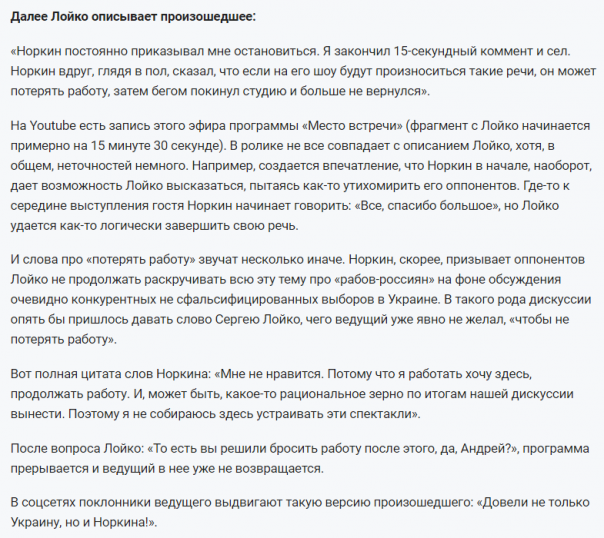 Далее Лойко описывает произошедшее:

«Норкин постоянно приказывал мне остановиться. Я закончил 15-секундный коммент и сел. Норкин вдруг, глядя в пол, сказал, что если на его шоу будут произноситься такие речи, он может потерять работу, затем бегом покинул студию и больше не вернулся».

На Youtube есть запись этого эфира программы «Место встречи» (фрагмент с Лойко начинается примерно на 15 минуте 30 секунде). В ролике не все совпадает с описанием Лойко, хотя, в общем, неточностей немного. Например, создается впечатление, что Норкин в начале, наоборот, дает возможность Лойко высказаться, пытаясь как-то утихомирить его оппонентов. Где-то к середине выступления гостя Норкин начинает говорить: «Все, спасибо большое», но Лойко удается как-то логически завершить свою речь.

И слова про «потерять работу» звучат несколько иначе. Норкин, скорее, призывает оппонентов Лойко не продолжать раскручивать всю эту тему про «рабов-россиян» на фоне обсуждения очевидно конкурентных не сфальсифицированных выборов в Украине. В такого рода дискуссии опять бы пришлось давать слово Сергею Лойко, чего ведущий уже явно не желал, «чтобы не потерять работу».

Вот полная цитата слов Норкина: «Мне не нравится. Потому что я работать хочу здесь, продолжать работу. И, может быть, какое-то рациональное зерно по итогам нашей дискуссии вынести. Поэтому я не собираюсь здесь устраивать эти спектакли».

После вопроса Лойко: «То есть вы решили бросить работу после этого, да, Андрей?», программа прерывается и ведущий в нее уже не возвращается.

В соцсетях поклонники ведущего выдвигают такую версию произошедшего: «Довели не только Украину, но и Норкина!».